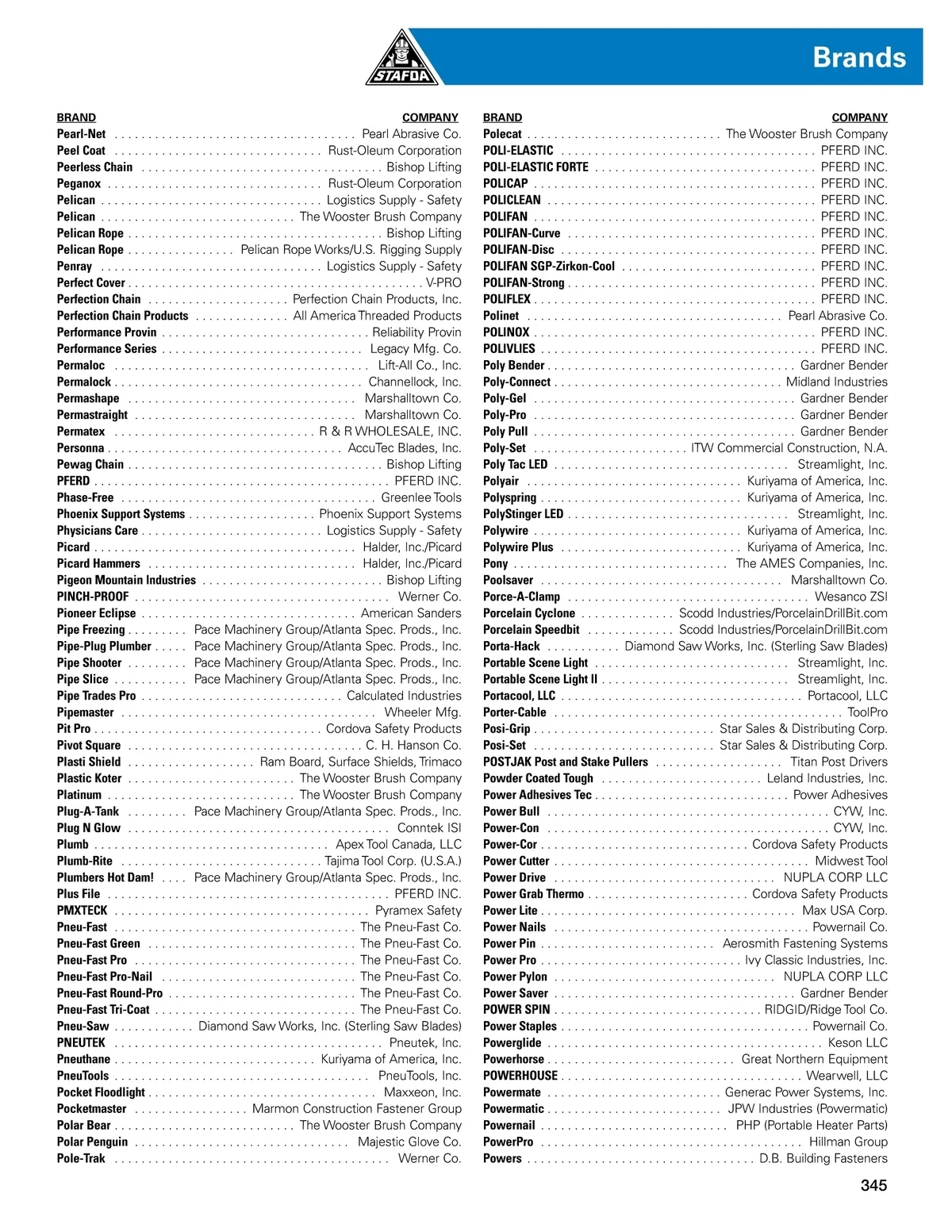 STAFDA

Brands

| BRAND | COMPANY |
|---|---|
| Pearl-Net | Pearl Abrasive Co. |
| Peel Coat | Rust-Oleum Corporation |
| Peerless Chain | Bishop Lifting |
| Peganox | Rust-Oleum Corporation |
| Pelican | Logistics Supply - Safety |
| Pelican | The Wooster Brush Company |
| Pelican Rope | Bishop Lifting |
| Pelican Rope | Pelican Rope Works/U.S. Rigging Supply |
| Penray | Logistics Supply - Safety |
| Perfect Cover | V-PRO |
| Perfection Chain | Perfection Chain Products, Inc. |
| Perfection Chain Products | All America Threaded Products |
| Performance Provin | Reliability Provin |
| Performance Series | Legacy Mfg. Co. |
| Permaloc | Lift-All Co., Inc. |
| Permalock | Channellock, Inc. |
| Permashape | Marshalltown Co. |
| Permastraight | Marshalltown Co. |
| Permatex | R & R WHOLESALE, INC. |
| Personna | AccuTec Blades, Inc. |
| Pewag Chain | Bishop Lifting |
| PFERD | PFERD INC. |
| Phase-Free | Greenlee Tools |
| Phoenix Support Systems | Phoenix Support Systems |
| Physicians Care | Logistics Supply - Safety |
| Picard | Halder, Inc./Picard |
| Picard Hammers | Halder, Inc./Picard |
| Pigeon Mountain Industries | Bishop Lifting |
| PINCH-PROOF | Werner Co. |
| Pioneer Eclipse | American Sanders |
| Pipe Freezing | Pace Machinery Group/Atlanta Spec. Prods., Inc. |
| Pipe-Plug Plumber | Pace Machinery Group/Atlanta Spec. Prods., Inc. |
| Pipe Shooter | Pace Machinery Group/Atlanta Spec. Prods., Inc. |
| Pipe Slice | Pace Machinery Group/Atlanta Spec. Prods., Inc. |
| Pipe Trades Pro | Calculated Industries |
| Pipemaster | Wheeler Mfg. |
| Pit Pro | Cordova Safety Products |
| Pivot Square | C. H. Hanson Co. |
| Plasti Shield | Ram Board, Surface Shields, Trimaco |
| Plastic Koter | The Wooster Brush Company |
| Platinum | The Wooster Brush Company |
| Plug-A-Tank | Pace Machinery Group/Atlanta Spec. Prods., Inc. |
| Plug N Glow | Conntek ISI |
| Plumb | Apex Tool Canada, LLC |
| Plumb-Rite | Tajima Tool Corp. (U.S.A.) |
| Plumbers Hot Dam! | Pace Machinery Group/Atlanta Spec. Prods., Inc. |
| Plus File | PFERD INC. |
| PMXTECK | Pyramex Safety |
| Pneu-Fast | The Pneu-Fast Co. |
| Pneu-Fast Green | The Pneu-Fast Co. |
| Pneu-Fast Pro | The Pneu-Fast Co. |
| Pneu-Fast Pro-Nail | The Pneu-Fast Co. |
| Pneu-Fast Round-Pro | The Pneu-Fast Co. |
| Pneu-Fast Tri-Coat | The Pneu-Fast Co. |
| Pneu-Saw | Diamond Saw Works, Inc. (Sterling Saw Blades) |
| PNEUTEK | Pneutek, Inc. |
| Pneuthane | Kuriyama of America, Inc. |
| PneuTools | PneuTools, Inc. |
| Pocket Floodlight | Maxxeon, Inc. |
| Pocketmaster | Marmon Construction Fastener Group |
| Polar Bear | The Wooster Brush Company |
| Polar Penguin | Majestic Glove Co. |
| Pole-Trak | Werner Co. |

| BRAND | COMPANY |
|---|---|
| Polecat | The Wooster Brush Company |
| POLI-ELASTIC | PFERD INC. |
| POLI-ELASTIC FORTE | PFERD INC. |
| POLICAP | PFERD INC. |
| POLICLEAN | PFERD INC. |
| POLIFAN | PFERD INC. |
| POLIFAN-Curve | PFERD INC. |
| POLIFAN-Disc | PFERD INC. |
| POLIFAN SGP-Zirkon-Cool | PFERD INC. |
| POLIFAN-Strong | PFERD INC. |
| POLIFLEX | PFERD INC. |
| Polinet | Pearl Abrasive Co. |
| POLINOX | PFERD INC. |
| POLIVLIES | PFERD INC. |
| Poly Bender | Gardner Bender |
| Poly-Connect | Midland Industries |
| Poly-Gel | Gardner Bender |
| Poly-Pro | Gardner Bender |
| Poly Pull | Gardner Bender |
| Poly-Set | ITW Commercial Construction, N.A. |
| Poly Tac LED | Streamlight, Inc. |
| Polyair | Kuriyama of America, Inc. |
| Polyspring | Kuriyama of America, Inc. |
| PolyStinger LED | Streamlight, Inc. |
| Polywire | Kuriyama of America, Inc. |
| Polywire Plus | Kuriyama of America, Inc. |
| Pony | The AMES Companies, Inc. |
| Poolsaver | Marshalltown Co. |
| Porce-A-Clamp | Wesanco ZSI |
| Porcelain Cyclone | Scodd Industries/PorcelainDrillBit.com |
| Porcelain Speedbit | Scodd Industries/PorcelainDrillBit.com |
| Porta-Hack | Diamond Saw Works, Inc. (Sterling Saw Blades) |
| Portable Scene Light | Streamlight, Inc. |
| Portable Scene Light II | Streamlight, Inc. |
| Portacool, LLC | Portacool, LLC |
| Porter-Cable | ToolPro |
| Posi-Grip | Star Sales & Distributing Corp. |
| Posi-Set | Star Sales & Distributing Corp. |
| POSTJAK Post and Stake Pullers | Titan Post Drivers |
| Powder Coated Tough | Leland Industries, Inc. |
| Power Adhesives Tec | Power Adhesives |
| Power Bull | CYW, Inc. |
| Power-Con | CYW, Inc. |
| Power-Cor | Cordova Safety Products |
| Power Cutter | Midwest Tool |
| Power Drive | NUPLA CORP LLC |
| Power Grab Thermo | Cordova Safety Products |
| Power Lite | Max USA Corp. |
| Power Nails | Powernail Co. |
| Power Pin | Aerosmith Fastening Systems |
| Power Pro | Ivy Classic Industries, Inc. |
| Power Pylon | NUPLA CORP LLC |
| Power Saver | Gardner Bender |
| POWER SPIN | RIDGID/Ridge Tool Co. |
| Power Staples | Powernail Co. |
| Powerglide | Keson LLC |
| Powerhorse | Great Northern Equipment |
| POWERHOUSE | Wearwell, LLC |
| Powermate | Generac Power Systems, Inc. |
| Powermatic | JPW Industries (Powermatic) |
| Powernail | PHP (Portable Heater Parts) |
| PowerPro | Hillman Group |
| Powers | D.B. Building Fasteners |

345